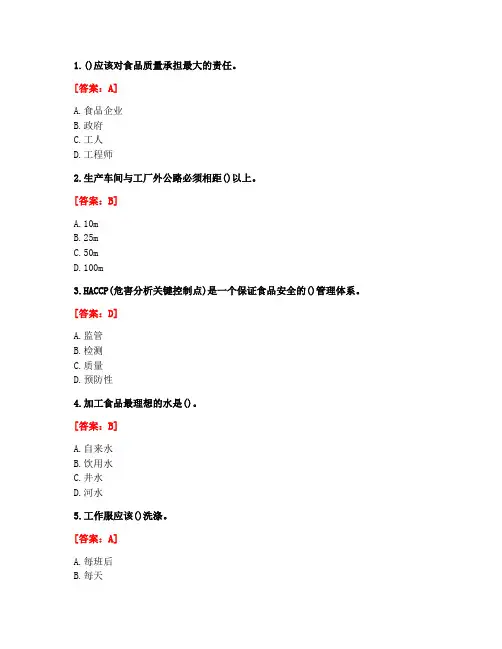 1. ()应该对食品质量承担最大的责任。

[答案：A]

A. 食品企业
B. 政府
C. 工人
D. 工程师

2. 生产车间与工厂外公路必须相距()以上。

[答案：B]

A. 10m
B. 25m
C. 50m
D. 100m

3. HACCP(危害分析关键控制点)是一个保证食品安全的()管理体系。

[答案：D]

A. 监管
B. 检测
C. 质量
D. 预防性

4. 加工食品最理想的水是()。

[答案：B]

A. 自来水
B. 饮用水
C. 井水
D. 河水

5. 工作服应该()洗涤。

[答案：A]

A. 每班后
B. 每天